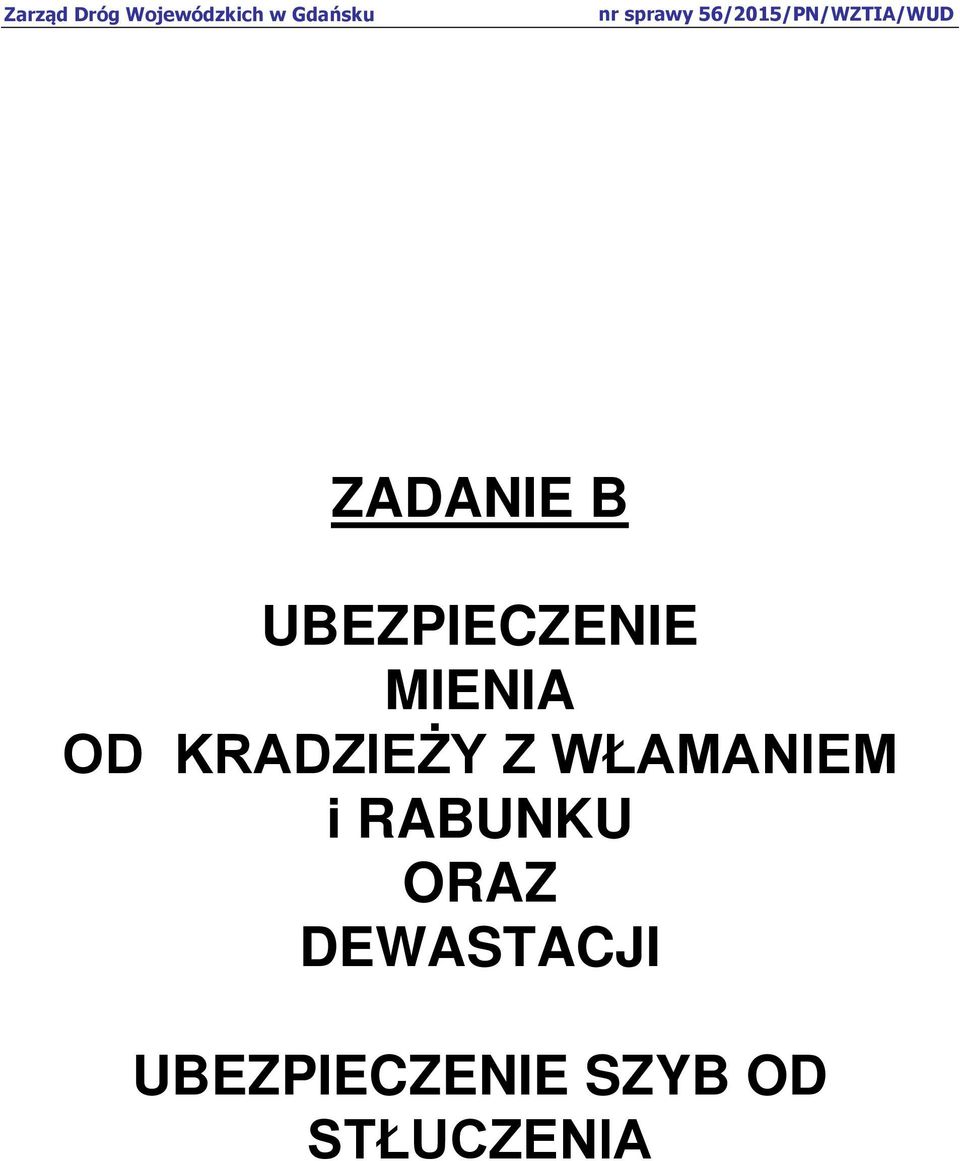 Zarząd Dróg Wojewódzkich w Gdańsku nr sprawy 56/2015/PN/WZTIA/WUD

ZADANIE B

UBEZPIECZENIE MIENIA OD KRADZIEŻY Z WŁAMANIEM i RABUNKU ORAZ DEWASTACJI

UBEZPIECZENIE SZYB OD STŁUCZENIA